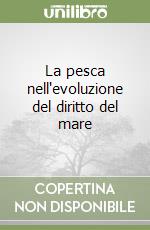 unilibro

La pesca nell'evoluzione del diritto del mare

COPERTINA NON DISPONIBILE